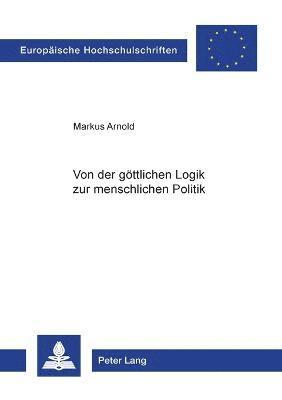 Europäische Hochschulschriften

Markus Arnold

Von der göttlichen Logik zur menschlichen Politik

Peter Lang